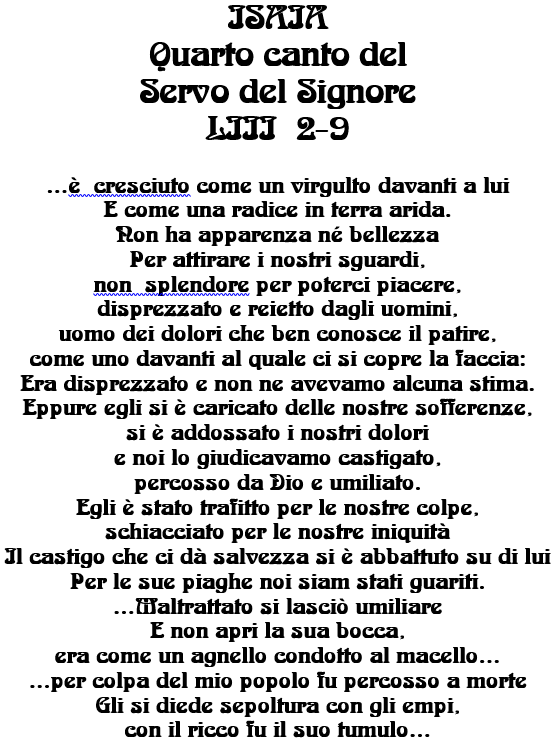 ISAIA
Quarto canto del
Servo del Signore
LIII 2-9

...è cresciuto come un virgulto davanti a lui
E come una radice in terra arida.
Non ha apparenza né bellezza
Per attirare i nostri sguardi,
non splendore per poterci piacere,
disprezzato e reietto dagli uomini,
uomo dei dolori che ben conosce il patire,
come uno davanti al quale ci si copre la faccia:
Era disprezzato e non ne avevamo alcuna stima.
Eppure egli si è caricato delle nostre sofferenze,
si è addossato i nostri dolori
e noi lo giudicavamo castigato,
percosso da Dio e umiliato.
Egli è stato trafitto per le nostre colpe,
schiacciato per le nostre iniquità
Il castigo che ci dà salvezza si è abbattuto su di lui
Per le sue piaghe noi siam stati guariti.
...Maltrattato si lasciò umiliare
E non aprì la sua bocca,
era come un agnello condotto al macello...
...per colpa del mio popolo fu percosso a morte
Gli si diede sepoltura con gli empi,
con il ricco fu il suo tumulo...